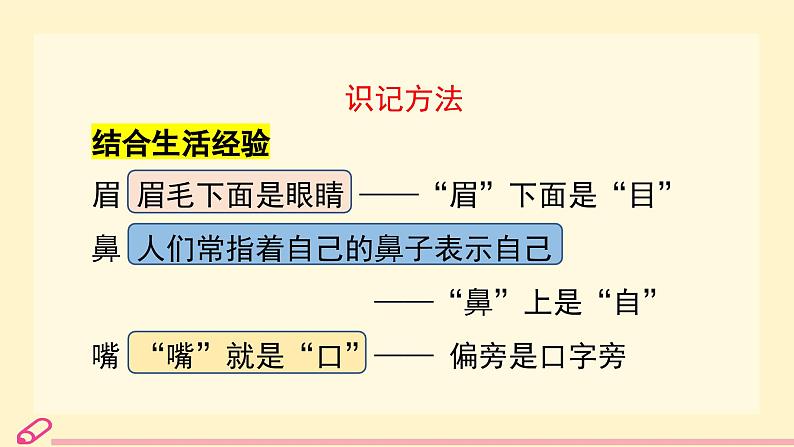 识记方法

结合生活经验

眉 眉毛下面是眼睛 ——“眉”下面是“目”

鼻 人们常指着自己的鼻子表示自己 ——“鼻”上是“自”

嘴 “嘴”就是“口”—— 偏旁是口字旁